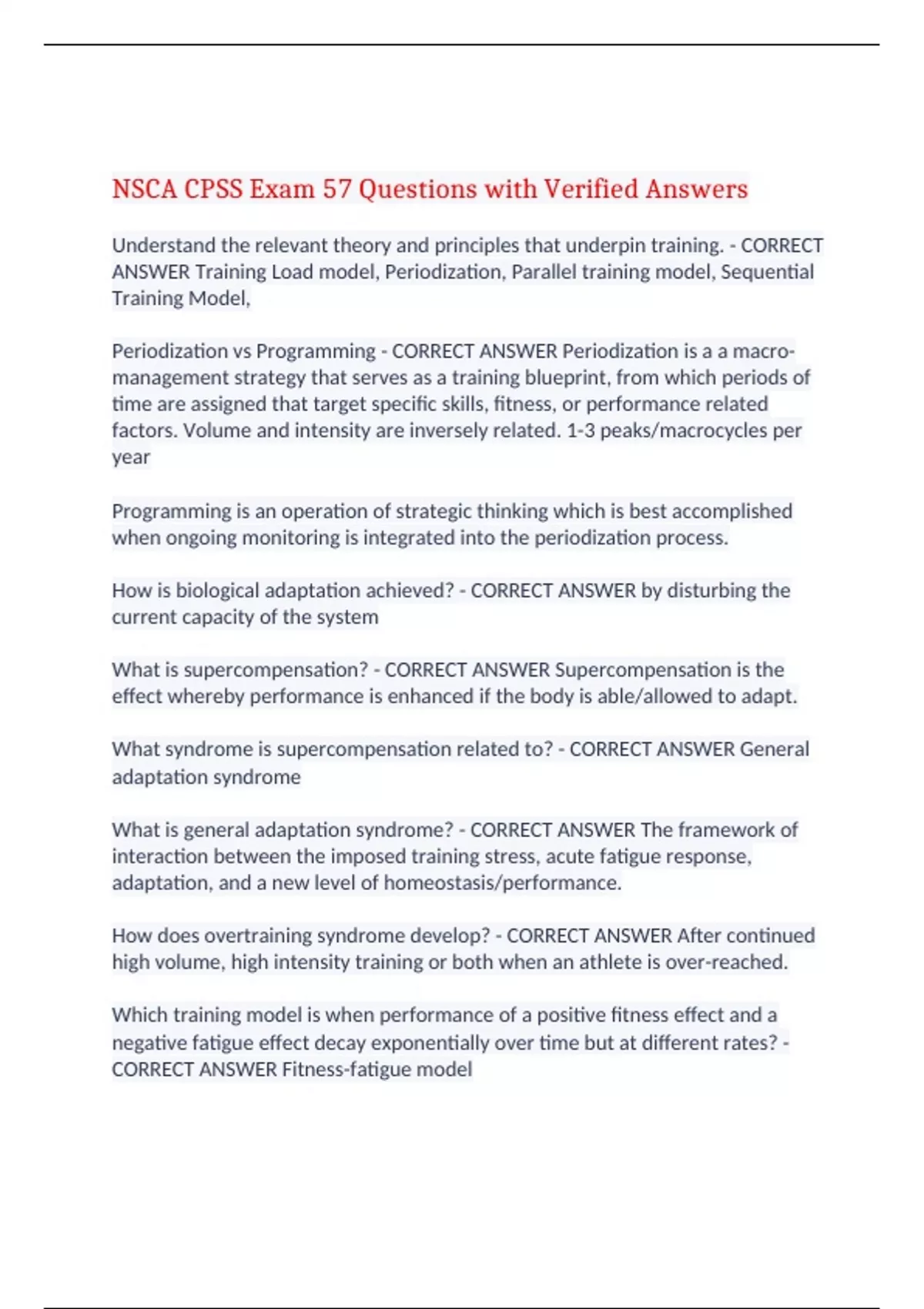 NSCA CPSS Exam 57 Questions with Verified Answers

Understand the relevant theory and principles that underpin training. - CORRECT ANSWER Training Load model, Periodization, Parallel training model, Sequential Training Model,

Periodization vs Programming - CORRECT ANSWER Periodization is a a macro-management strategy that serves as a training blueprint, from which periods of time are assigned that target specific skills, fitness, or performance related factors. Volume and intensity are inversely related. 1-3 peaks/macrocycles per year

Programming is an operation of strategic thinking which is best accomplished when ongoing monitoring is integrated into the periodization process.

How is biological adaptation achieved? - CORRECT ANSWER by disturbing the current capacity of the system

What is supercompensation? - CORRECT ANSWER Supercompensation is the effect whereby performance is enhanced if the body is able/allowed to adapt.

What syndrome is supercompensation related to? - CORRECT ANSWER General adaptation syndrome

What is general adaptation syndrome? - CORRECT ANSWER The framework of interaction between the imposed training stress, acute fatigue response, adaptation, and a new level of homeostasis/performance.

How does overtraining syndrome develop? - CORRECT ANSWER After continued high volume, high intensity training or both when an athlete is over-reached.

Which training model is when performance of a positive fitness effect and a negative fatigue effect decay exponentially over time but at different rates? - CORRECT ANSWER Fitness-fatigue model